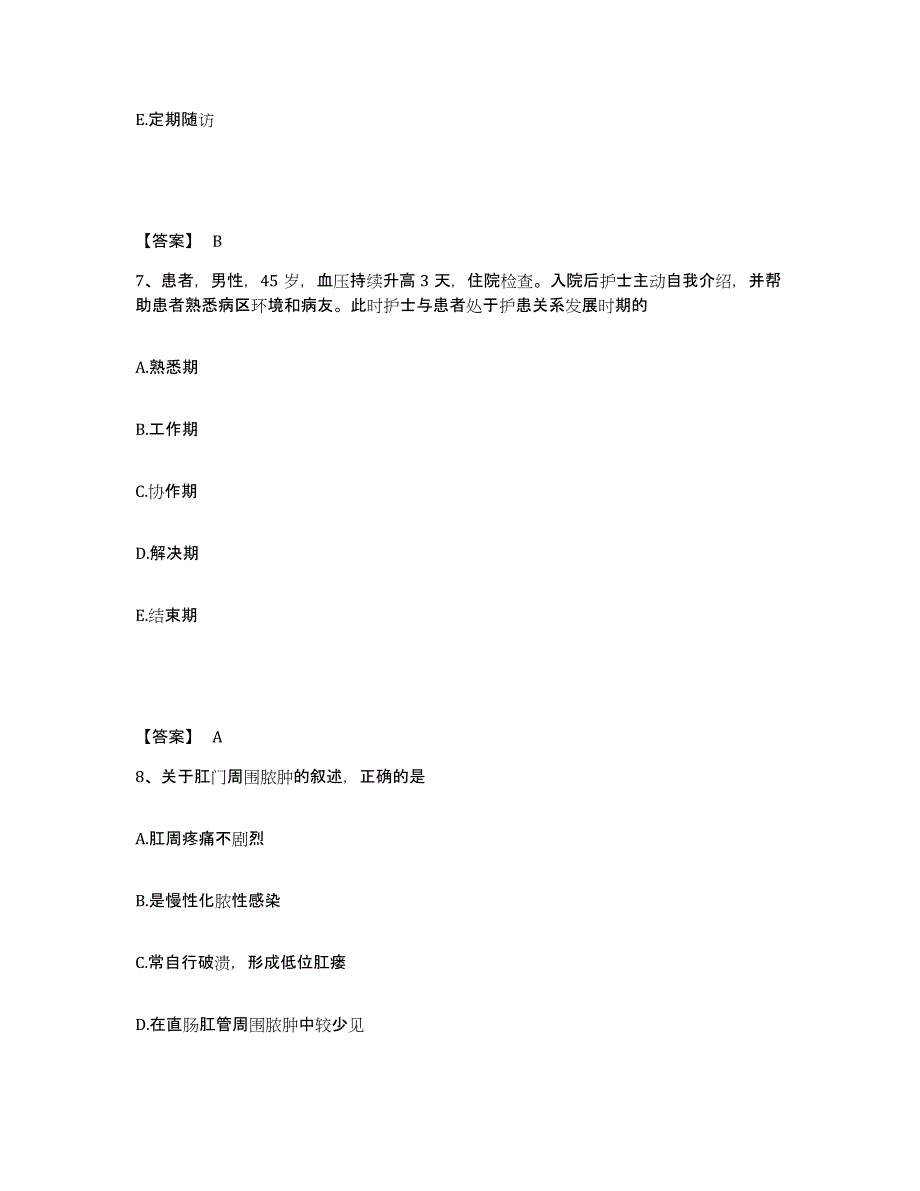 E.定期随访

【答案】 B

7、患者，男性，45 岁，血压持续升高 3 天，住院检查。入院后护士主动自我介绍，并帮助患者熟悉病区环境和病友。此时护士与患者处于护患关系发展时期的

A.熟悉期

B.工作期

C.协作期

D.解决期

E.结束期

【答案】 A

8、关于肛门周围脓肿的叙述，正确的是

A.肛周疼痛不剧烈

B.是慢性化脓性感染

C.常自行破溃，形成低位肛瘘

D.在直肠肛管周围脓肿中较少见